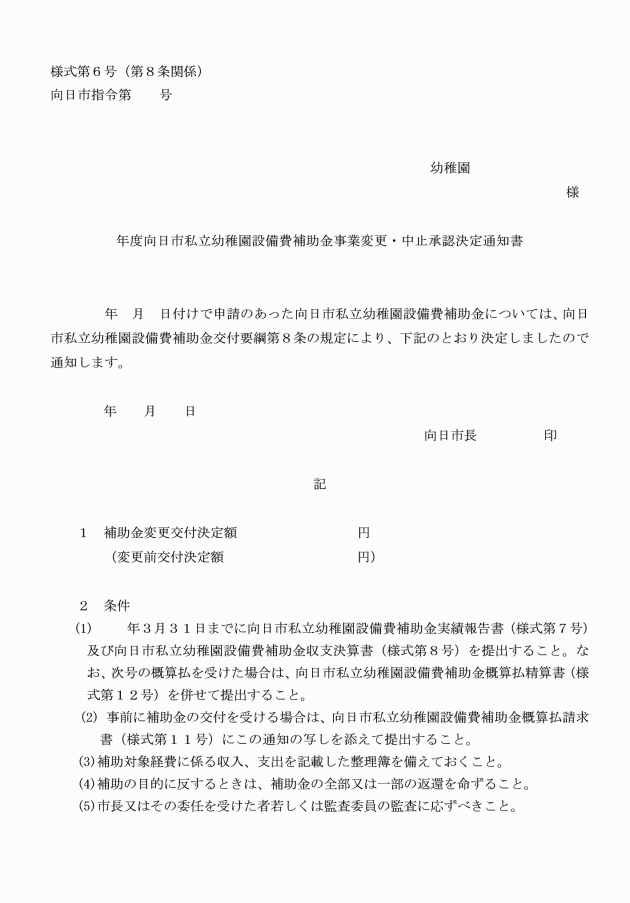 様式第６号（第８条関係）
向日市指令第　　号

幼稚園
様

年度向日市私立幼稚園設備費補助金事業変更・中止承認決定通知書

年　月　日付けで申請のあった向日市私立幼稚園設備費補助金については、向日市私立幼稚園設備費補助金交付要綱第８条の規定により、下記のとおり決定しましたので通知します。

年　　月　　日
向日市長　　　　　印

記

１　補助金変更交付決定額　　　　　　　　円
（変更前交付決定額　　　　　　　　円）

２　条件
(1)　　年３月３１日までに向日市私立幼稚園設備費補助金実績報告書（様式第７号）及び向日市私立幼稚園設備費補助金収支決算書（様式第８号）を提出すること。なお、次号の概算払を受けた場合は、向日市私立幼稚園設備費補助金概算払精算書（様式第１２号）を併せて提出すること。
(2) 事前に補助金の交付を受ける場合は、向日市私立幼稚園設備費補助金概算払請求書（様式第１１号）にこの通知の写しを添えて提出すること。
(3)補助対象経費に係る収入、支出を記載した整理簿を備えておくこと。
(4)補助の目的に反するときは、補助金の全部又は一部の返還を命ずること。
(5)市長又はその委任を受けた者若しくは監査委員の監査に応ずべきこと。